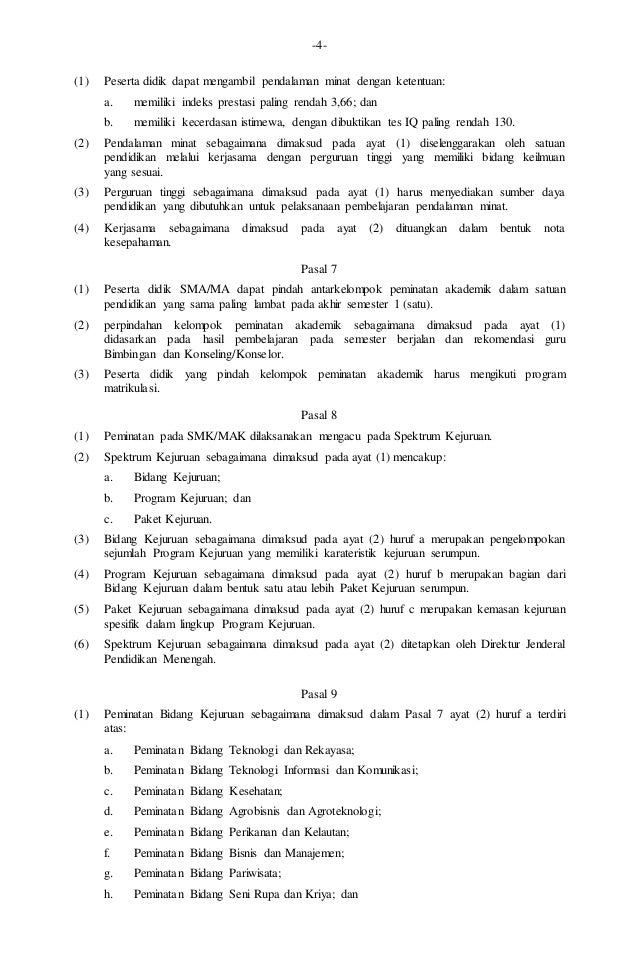 -4-

(1) Peserta didik dapat mengambil pendalaman minat dengan ketentuan:

a. memiliki indeks prestasi paling rendah 3,66; dan

b. memiliki kecerdasan istimewa, dengan dibuktikan tes IQ paling rendah 130.

(2) Pendalaman minat sebagaimana dimaksud pada ayat (1) diselenggarakan oleh satuan pendidikan melalui kerjasama dengan perguruan tinggi yang memiliki bidang keilmuan yang sesuai.

(3) Perguruan tinggi sebagaimana dimaksud pada ayat (1) harus menyediakan sumber daya pendidikan yang dibutuhkan untuk pelaksanaan pembelajaran pendalaman minat.

(4) Kerjasama sebagaimana dimaksud pada ayat (2) dituangkan dalam bentuk nota kesepahaman.

Pasal 7

(1) Peserta didik SMA/MA dapat pindah antarkelompok peminatan akademik dalam satuan pendidikan yang sama paling lambat pada akhir semester 1 (satu).

(2) perpindahan kelompok peminatan akademik sebagaimana dimaksud pada ayat (1) didasarkan pada hasil pembelajaran pada semester berjalan dan rekomendasi guru Bimbingan dan Konseling/Konselor.

(3) Peserta didik yang pindah kelompok peminatan akademik harus mengikuti program matrikulasi.

Pasal 8

(1) Peminatan pada SMK/MAK dilaksanakan mengacu pada Spektrum Kejuruan.

(2) Spektrum Kejuruan sebagaimana dimaksud pada ayat (1) mencakup:

a. Bidang Kejuruan;

b. Program Kejuruan; dan

c. Paket Kejuruan.

(3) Bidang Kejuruan sebagaimana dimaksud pada ayat (2) huruf a merupakan pengelompokan sejumlah Program Kejuruan yang memiliki karateristik kejuruan serumpun.

(4) Program Kejuruan sebagaimana dimaksud pada ayat (2) huruf b merupakan bagian dari Bidang Kejuruan dalam bentuk satu atau lebih Paket Kejuruan serumpun.

(5) Paket Kejuruan sebagaimana dimaksud pada ayat (2) huruf c merupakan kemasan kejuruan spesifik dalam lingkup Program Kejuruan.

(6) Spektrum Kejuruan sebagaimana dimaksud pada ayat (2) ditetapkan oleh Direktur Jenderal Pendidikan Menengah.

Pasal 9

(1) Peminatan Bidang Kejuruan sebagaimana dimaksud dalam Pasal 7 ayat (2) huruf a terdiri atas:

a. Peminatan Bidang Teknologi dan Rekayasa;

b. Peminatan Bidang Teknologi Informasi dan Komunikasi;

c. Peminatan Bidang Kesehatan;

d. Peminatan Bidang Agrobisnis dan Agroteknologi;

e. Peminatan Bidang Perikanan dan Kelautan;

f. Peminatan Bidang Bisnis dan Manajemen;

g. Peminatan Bidang Pariwisata;

h. Peminatan Bidang Seni Rupa dan Kriya; dan